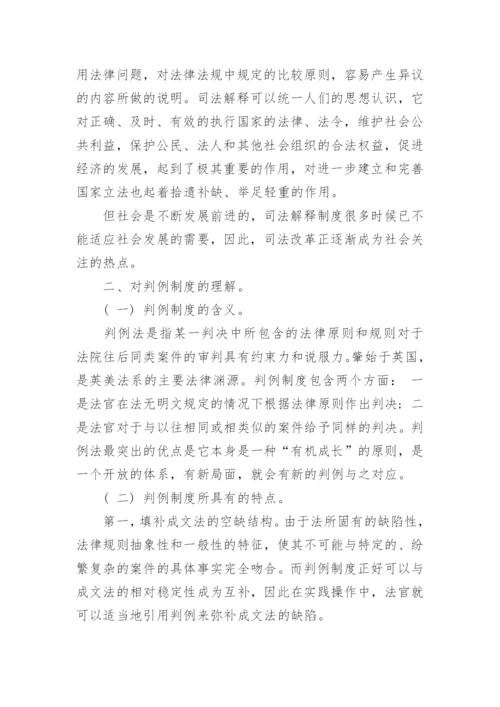 用法律问题，对法律法规中规定的比较原则，容易产生异议的内容所做的说明。司法解释可以统一人们的思想认识，它对正确、及时、有效的执行国家的法律、法令，维护社会公共利益，保护公民、法人和其他社会组织的合法权益，促进经济的发展，起到了极其重要的作用，对进一步建立和完善国家立法也起着拾遗补缺、举足轻重的作用。

但社会是不断发展前进的，司法解释制度很多时候已不能适应社会发展的需要，因此，司法改革正逐渐成为社会关注的热点。

二、对判例制度的理解。

（一）判例制度的含义。

判例法是指某一判决中所包含的法律原则和规则对于法院往后同类案件的审判具有约束力和说服力。肇始于英国，是英美法系的主要法律渊源。判例制度包含两个方面：一是法官在法无明文规定的情况下根据法律原则作出判决；二是法官对于与以往相同或相类似的案件给予同样的判决。判例法最突出的优点是它本身是一种“有机成长”的原则，是一个开放的体系，有新局面，就会有新的判例与之对应。

（二）判例制度所具有的特点。

第一，填补成文法的空缺结构。由于法所固有的缺陷性，法律规则抽象性和一般性的特征，使其不可能与特定的、纷繁复杂的案件的具体事实完全吻合。而判例制度正好可以与成文法的相对稳定性成为互补，因此在实践操作中，法官就可以适当地引用判例来弥补成文法的缺陷。